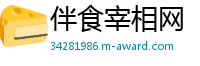 伴食宰相网
34281986.m-award.com